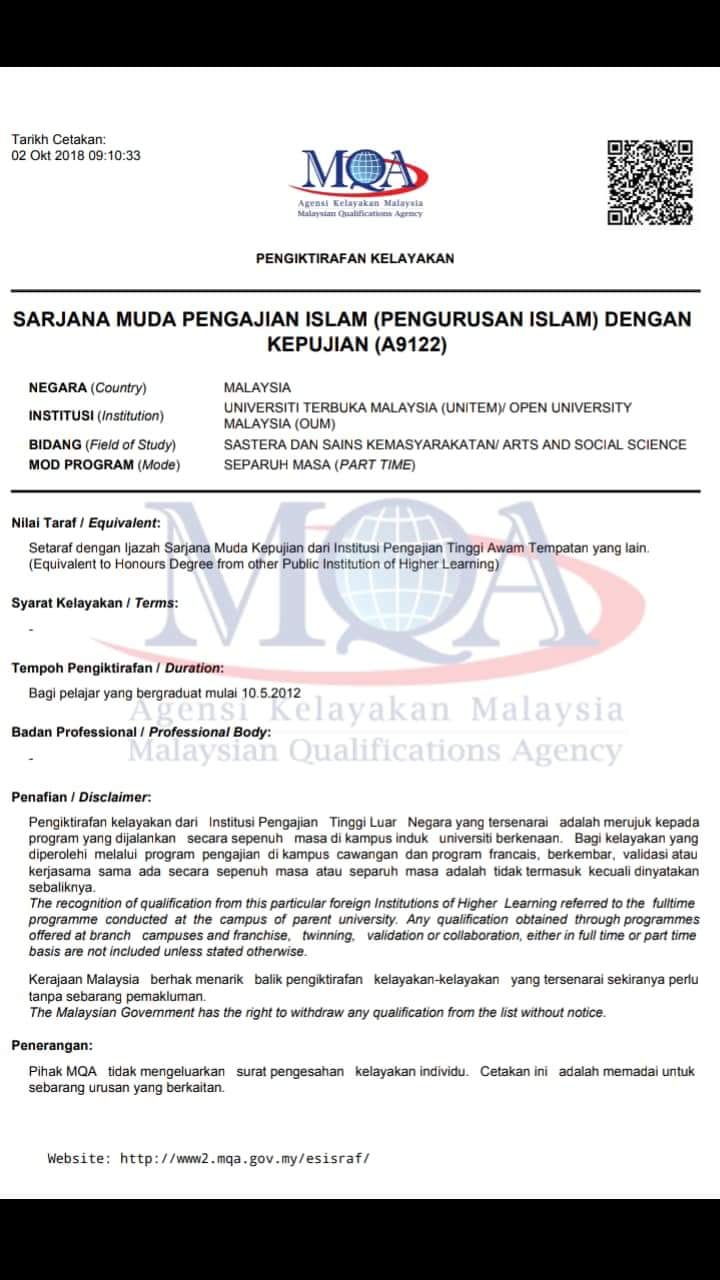 Tarikh Cetakan:
02 Okt 2018 09:10:33

MQA
Agensi Kelayakan Malaysia
Malaysian Qualifications Agency

PENGIKTIRAFAN KELAYAKAN

SARJANA MUDA PENGAJIAN ISLAM (PENGURUSAN ISLAM) DENGAN KEPUJIAN (A9122)

NEGARA (Country) MALAYSIA
INSTITUSI (Institution) UNIVERSITI TERBUKA MALAYSIA (UNITEM)/ OPEN UNIVERSITY MALAYSIA (OUM)
BIDANG (Field of Study) SASTERA DAN SAINS KEMASYARAKATAN/ ARTS AND SOCIAL SCIENCE
MOD PROGRAM (Mode) SEPARUH MASA (PART TIME)

Nilai Taraf / Equivalent:

Setaraf dengan Ijazah Sarjana Muda Kepujian dari Institusi Pengajian Tinggi Awam Tempatan yang lain. (Equivalent to Honours Degree from other Public Institution of Higher Learning)

Syarat Kelayakan / Terms:

-

Tempoh Pengiktirafan / Duration:

Bagi pelajar yang bergraduat mulai 10.5.2012

Agensi Kelayakan Malaysia
Malaysian Qualifications Agency

Badan Professional / Professional Body:

-

Penafian / Disclaimer:

Pengiktirafan kelayakan dari Institusi Pengajian Tinggi Luar Negara yang tersenarai adalah merujuk kepada program yang dijalankan secara sepenuh masa di kampus induk universiti berkenaan. Bagi kelayakan yang diperolehi melalui program pengajian di kampus cawangan dan program francais, berkembar, validasi atau kerjasama sama ada secara sepenuh masa atau separuh masa adalah tidak termasuk kecuali dinyatakan sebaliknya.
The recognition of qualification from this particular foreign Institutions of Higher Learning referred to the fulltime programme conducted at the campus of parent university. Any qualification obtained through programmes offered at branch campuses and franchise, twinning, validation or collaboration, either in full time or part time basis are not included unless stated otherwise.

Kerajaan Malaysia berhak menarik balik pengiktirafan kelayakan-kelayakan yang tersenarai sekiranya perlu tanpa sebarang pemakluman.
The Malaysian Government has the right to withdraw any qualification from the list without notice.

Penerangan:

Pihak MQA tidak mengeluarkan surat pengesahan kelayakan individu. Cetakan ini adalah memadai untuk sebarang urusan yang berkaitan.

Website: http://www2.mqa.gov.my/esisraf/